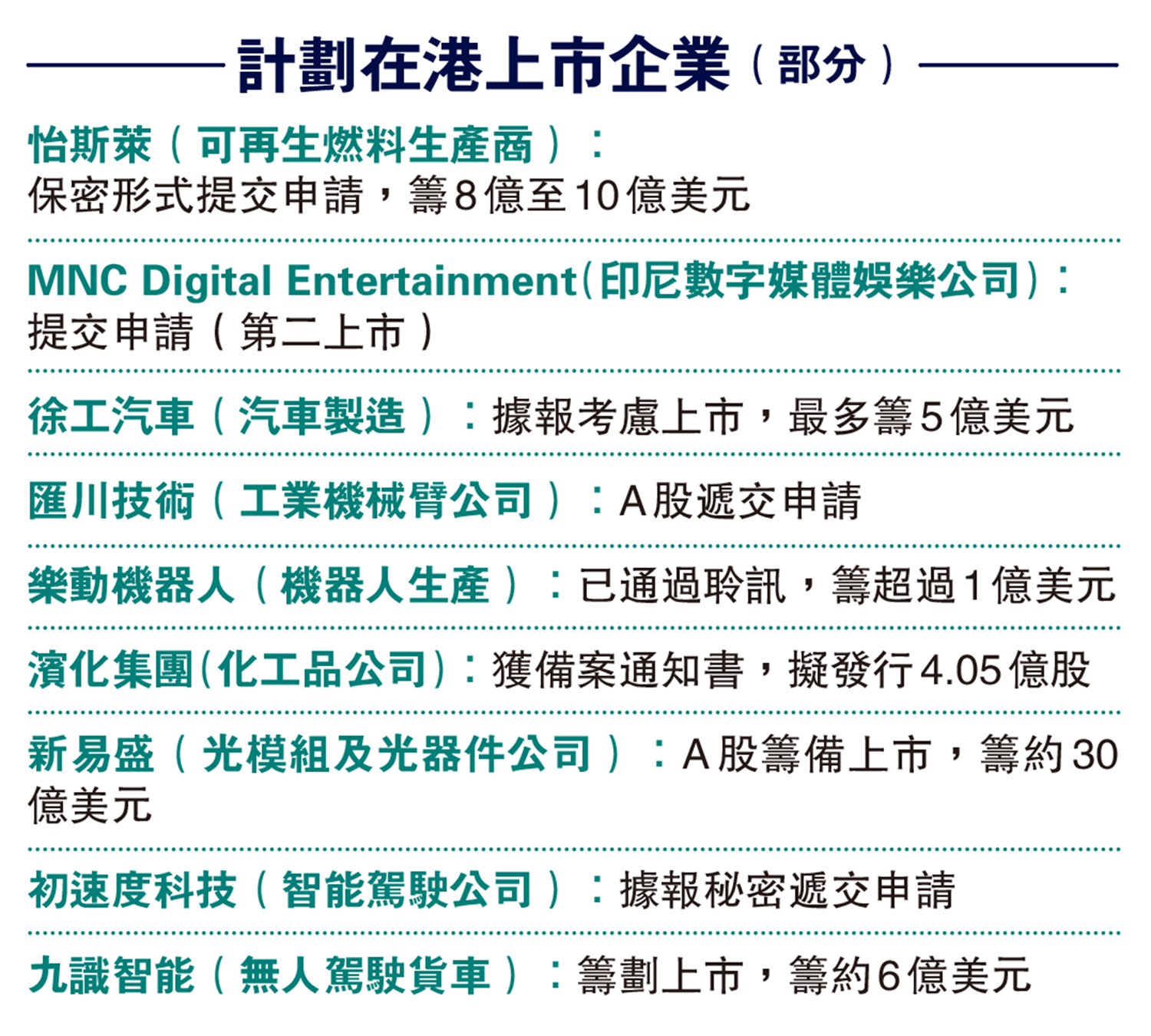 計劃在港上市企業（部分）

怡斯萊（可再生燃料生產商）：
保密形式提交申請，籌8億至10億美元

MNC Digital Entertainment（印尼數字媒體娛樂公司）：
提交申請（第二上市）

徐工汽車（汽車製造）：據報考慮上市，最多籌5億美元

匯川技術（工業機械臂公司）：A股遞交申請

樂動機器人（機器人生產）：已通過聆訊，籌超過1億美元

濱化集團（化工品公司）：獲備案通知書，擬發行4.05億股

新易盛（光模組及光器件公司）：A股籌備上市，籌約30億美元

初速度科技（智能駕駛公司）：據報秘密遞交申請

九識智能（無人駕駛貨車）：籌劃上市，籌約6億美元